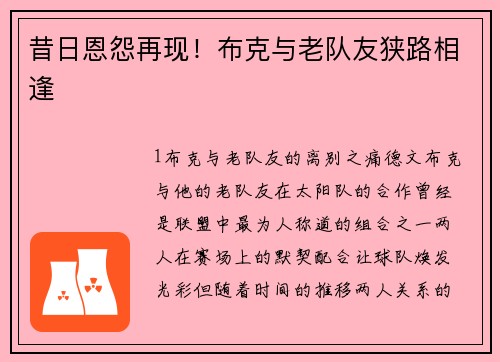 昔日恩怨再现！布克与老队友狭路相逢

1布克与老队友的离别之痛德文布克与他的老队友在太阳队的合作曾经是联盟中最为人称道的组合之一两人在赛场上的默契配合让球队焕发光彩但随着时间的推移两人关系的